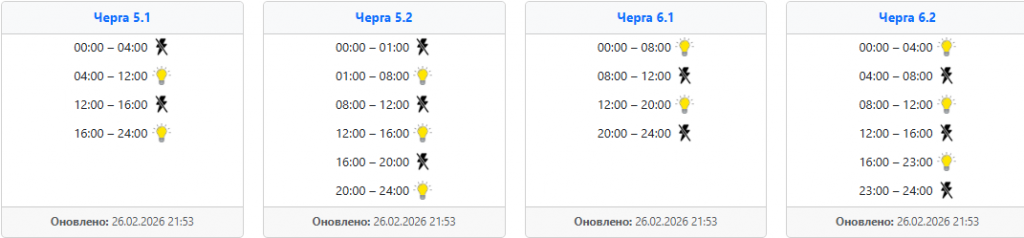 Черга 5.1

00:00 – 04:00
04:00 – 12:00
12:00 – 16:00
16:00 – 24:00

Оновлено: 26.02.2026 21:53

Черга 5.2

00:00 – 01:00
01:00 – 08:00
08:00 – 12:00
12:00 – 16:00
16:00 – 20:00
20:00 – 24:00

Оновлено: 26.02.2026 21:53

Черга 6.1

00:00 – 08:00
08:00 – 12:00
12:00 – 20:00
20:00 – 24:00

Оновлено: 26.02.2026 21:53

Черга 6.2

00:00 – 04:00
04:00 – 08:00
08:00 – 12:00
12:00 – 16:00
16:00 – 23:00
23:00 – 24:00

Оновлено: 26.02.2026 21:53